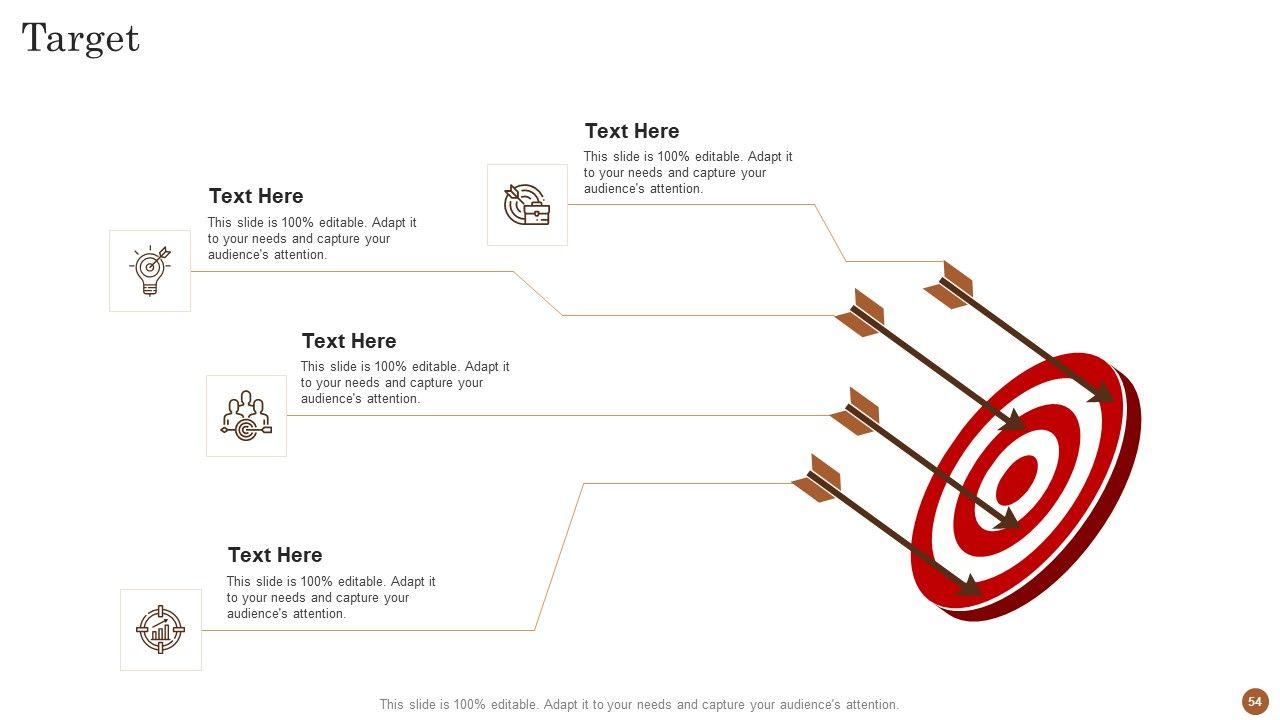 Target

Text Here

This slide is 100% editable. Adapt it to your needs and capture your audience's attention.

Text Here

This slide is 100% editable. Adapt it to your needs and capture your audience's attention.

Text Here

This slide is 100% editable. Adapt it to your needs and capture your audience's attention.

Text Here

This slide is 100% editable. Adapt it to your needs and capture your audience's attention.

This slide is 100% editable. Adapt it to your needs and capture your audience's attention.

54